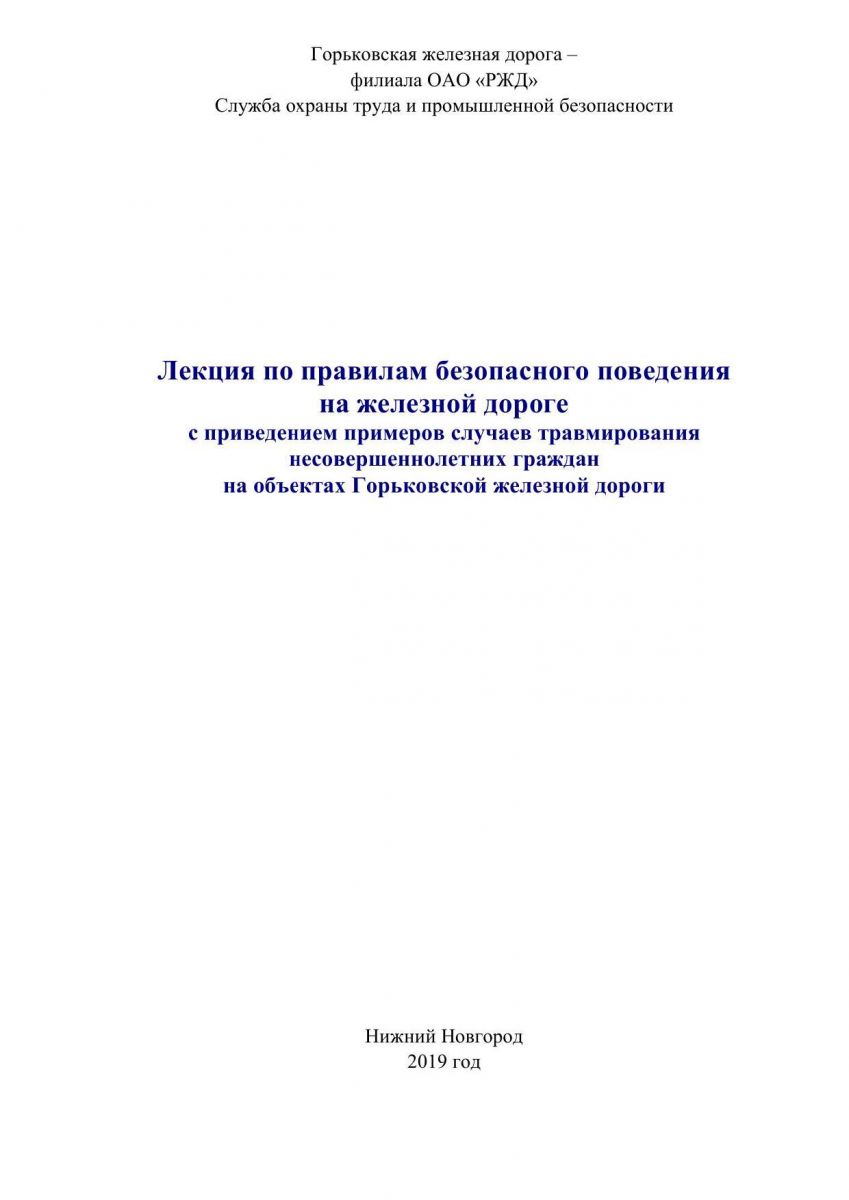 Горьковская железная дорога –
филиала ОАО «РЖД»
Служба охраны труда и промышленной безопасности

Лекция по правилам безопасного поведения
на железной дороге
с приведением примеров случаев травмирования
несовершеннолетних граждан
на объектах Горьковской железной дороги

Нижний Новгород
2019 год